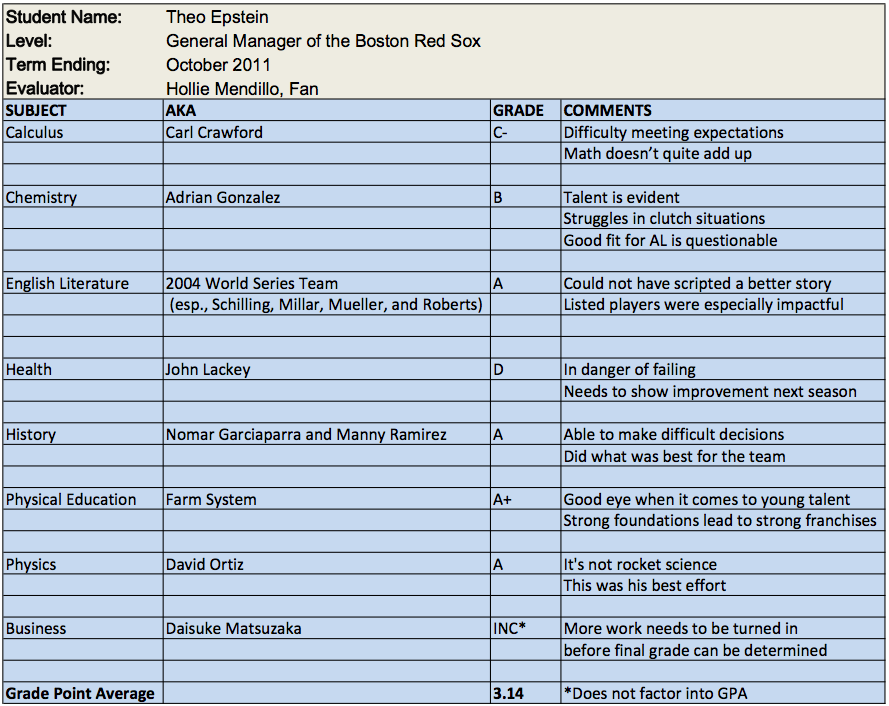 Student Name: Theo Epstein
Level: General Manager of the Boston Red Sox
Term Ending: October 2011
Evaluator: Hollie Mendillo, Fan

| SUBJECT | AKA | GRADE | COMMENTS |
|---|---|---|---|
| Calculus | Carl Crawford | C- | Difficulty meeting expectations |
| | | | Math doesn't quite add up |
| | | | |
| Chemistry | Adrian Gonzalez | B | Talent is evident |
| | | | Struggles in clutch situations |
| | | | Good fit for AL is questionable |
| | | | |
| English Literature | 2004 World Series Team | A | Could not have scripted a better story |
| | (esp., Schilling, Millar, Mueller, and Roberts) | | Listed players were especially impactful |
| | | | |
| | | | |
| Health | John Lackey | D | In danger of failing |
| | | | Needs to show improvement next season |
| | | | |
| History | Nomar Garciaparra and Manny Ramirez | A | Able to make difficult decisions |
| | | | Did what was best for the team |
| | | | |
| Physical Education | Farm System | A+ | Good eye when it comes to young talent |
| | | | Strong foundations lead to strong franchises |
| | | | |
| Physics | David Ortiz | A | It's not rocket science |
| | | | This was his best effort |
| | | | |
| Business | Daisuke Matsuzaka | INC* | More work needs to be turned in |
| | | | before final grade can be determined |
| | | | |
| Grade Point Average | | 3.14 | *Does not factor into GPA |